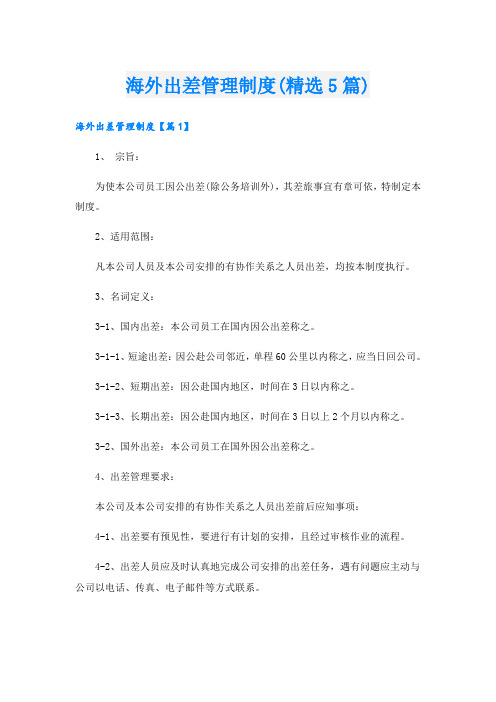 海外出差管理制度(精选5篇)

海外出差管理制度【篇1】

1、 宗旨：

为使本公司员工因公出差(除公务培训外)，其差旅事宜有章可依，特制定本制度。

2、适用范围：

凡本公司人员及本公司安排的有协作关系之人员出差，均按本制度执行。

3、名词定义：

3-1、国内出差：本公司员工在国内因公出差称之。

3-1-1、短途出差：因公赴公司邻近，单程60公里以内称之，应当日回公司。

3-1-2、短期出差：因公赴国内地区，时间在3日以内称之。

3-1-3、长期出差：因公赴国内地区，时间在3日以上2个月以内称之。

3-2、国外出差：本公司员工在国外因公出差称之。

4、出差管理要求：

本公司及本公司安排的有协作关系之人员出差前后应知事项：

4-1、出差要有预见性，要进行有计划的安排，且经过审核作业的流程。

4-2、出差人员应及时认真地完成公司安排的出差任务，遇有问题应主动与公司以电话、传真、电子邮件等方式联系。